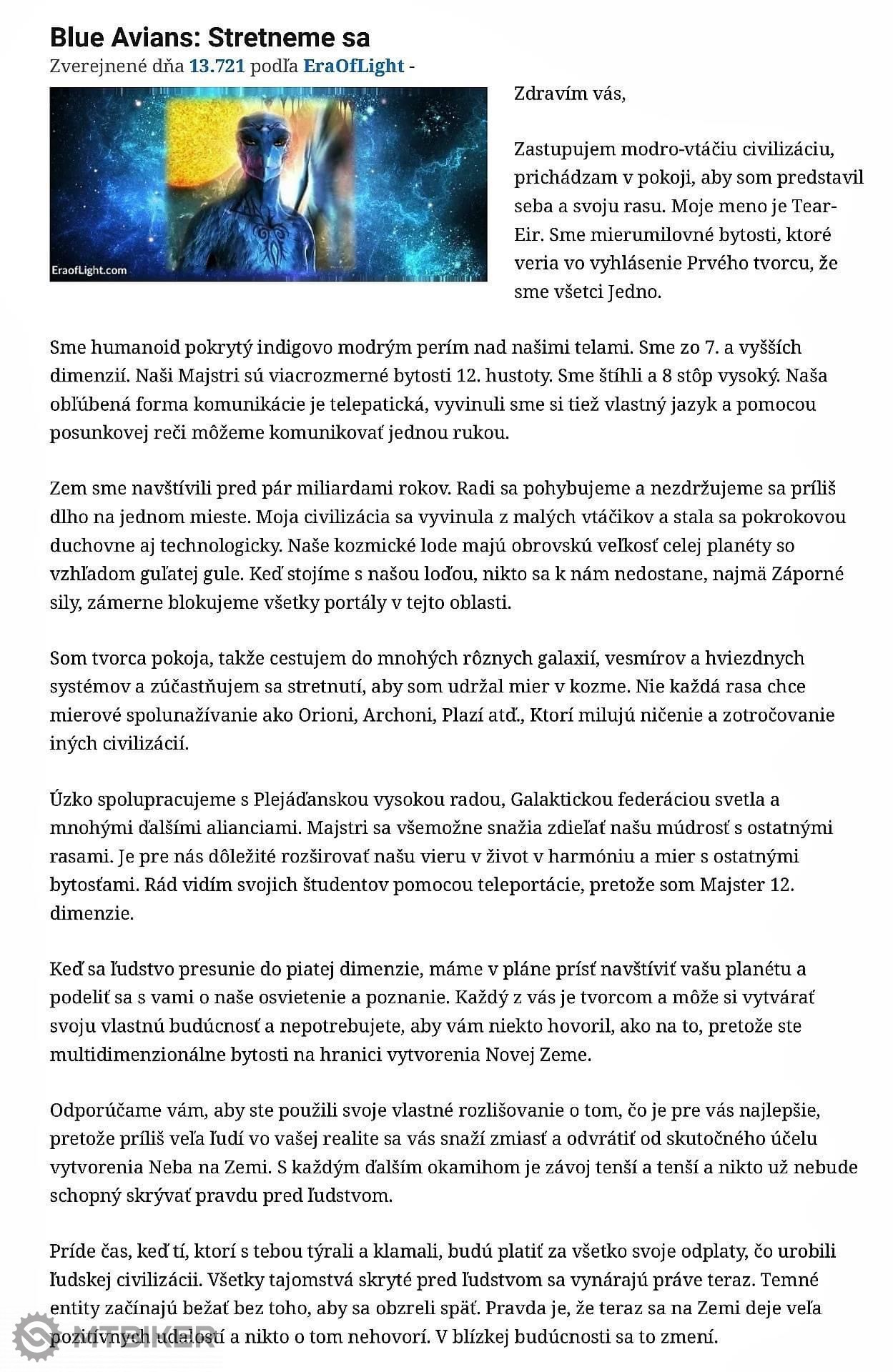 Blue Avians: Stretneme sa
Zverejnené dňa 13.721 podľa EraOfLight -

EraofLight.com

Zdravím vás,

Zastupujem modro-vtáčiu civilizáciu, prichádzam v pokoji, aby som predstavil seba a svoju rasu. Moje meno je Tear-Eir. Sme mierumilovné bytosti, ktoré veria vo vyhlásenie Prvého tvorcu, že sme všetci Jedno.

Sme humanoid pokrytý indigovo modrým perím nad našimi telami. Sme zo 7. a vyšších dimenzií. Naši Majstri sú viacrozmerné bytosti 12. hustoty. Sme štíhli a 8 stôp vysoký. Naša obľúbená forma komunikácie je telepatická, vyvinuli sme si tiež vlastný jazyk a pomocou posunkovej reči môžeme komunikovať jednou rukou.

Zem sme navštívili pred pár miliardami rokov. Radi sa pohybujeme a nezdržujeme sa príliš dlho na jednom mieste. Moja civilizácia sa vyvinula z malých vtáčikov a stala sa pokrokovou duchovne aj technologicky. Naše kozmické lode majú obrovskú veľkosť celej planéty so vzhľadom guľatej gule. Keď stojíme s našou loďou, nikto sa k nám nedostane, najmä Záporné sily, zámerne blokujeme všetky portály v tejto oblasti.

Som tvorca pokoja, takže cestujem do mnohých rôznych galaxií, vesmírov a hviezdnych systémov a zúčastňujem sa stretnutí, aby som udržal mier v kozme. Nie každá rasa chce mierové spolunažívanie ako Orioni, Archoni, Plazí atď., Ktorí milujú ničenie a zotročovanie iných civilizácií.

Úzko spolupracujeme s Plejáďanskou vysokou radou, Galaktickou federáciou svetla a mnohými ďalšími alianciami. Majstri sa všemožne snažia zdieľať našu múdrosť s ostatnými rasami. Je pre nás dôležité rozširovať našu vieru v život v harmóniu a mier s ostatnými bytosťami. Rád vidím svojich študentov pomocou teleportácie, pretože som Majster 12. dimenzie.

Keď sa ľudstvo presunie do piatej dimenzie, máme v pláne prísť navštíviť vašu planétu a podeliť sa s vami o naše osvietenie a poznanie. Každý z vás je tvorcom a môže si vytvárať svoju vlastnú budúcnosť a nepotrebujete, aby vám niekto hovoril, ako na to, pretože ste multidimenzionálne bytosti na hranici vytvorenia Novej Zeme.

Odporúčame vám, aby ste použili svoje vlastné rozlišovanie o tom, čo je pre vás najlepšie, pretože príliš veľa ľudí vo vašej realite sa vás snaží zmiasť a odvrátiť od skutočného účelu vytvorenia Neba na Zemi. S každým ďalším okamihom je závoj tenší a tenší a nikto už nebude schopný skrývať pravdu pred ľudstvom.

Príde čas, keď tí, ktorí s tebou týrali a klamali, budú platiť za všetko svoje odplaty, čo urobili ľudskej civilizácii. Všetky tajomstvá skryté pred ľudstvom sa vynárajú práve teraz. Temné entity začínajú bežať bez toho, aby sa obzreli späť. Pravda je, že teraz sa na Zemi deje veľa pozitívnych udalostí a nikto o tom nehovorí. V blízkej budúcnosti sa to zmení.

MTBIKER